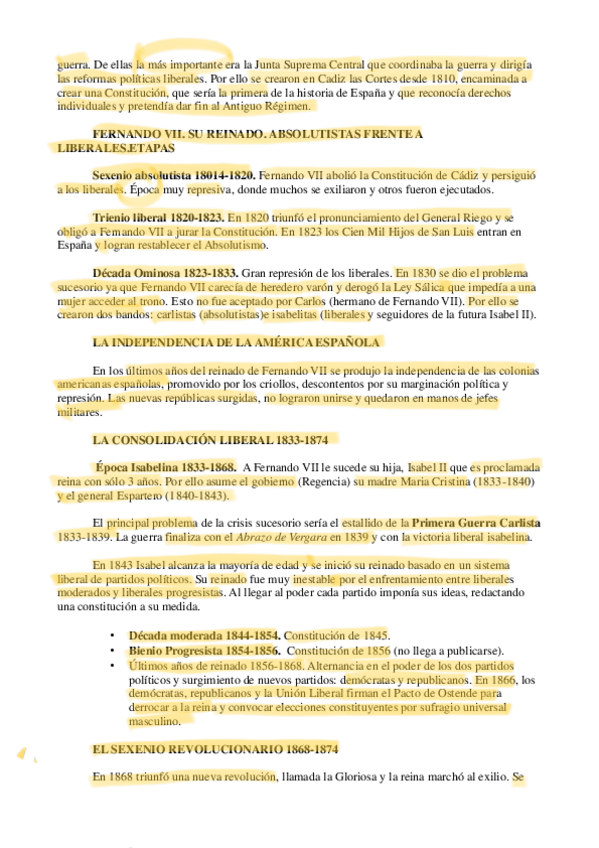 guerra. De ellas la más importante era la Junta Suprema Central que coordinaba la guerra y dirigía las reformas políticas liberales. Por ello se crearon en Cadiz las Cortes desde 1810, encaminada a crear una Constitución, que sería la primera de la historia de España y que reconocía derechos individuales y pretendía dar fin al Antiguo Régimen.

FERNANDO VII. SU REINADO. ABSOLUTISTAS FRENTE A LIBERALES.ETAPAS

Sexenio absolutista 18014-1820. Fernando VII abolió la Constitución de Cádiz y persiguió a los liberales. Época muy represiva, donde muchos se exiliaron y otros fueron ejecutados.

Trienio liberal 1820-1823. En 1820 triunfó el pronunciamiento del General Riego y se obligó a Fernando VII a jurar la Constitución. En 1823 los Cien Mil Hijos de San Luis entran en España y logran restablecer el Absolutismo.

Década Ominosa 1823-1833. Gran represión de los liberales. En 1830 se dio el problema sucesorio ya que Fernando VII carecía de heredero varón y derogó la Ley Sálica que impedía a una mujer acceder al trono. Esto no fue aceptado por Carlos (hermano de Fernando VII). Por ello se crearon dos bandos: carlistas (absolutistas)e isabelitas (liberales y seguidores de la futura Isabel II).

LA INDEPENDENCIA DE LA AMÉRICA ESPAÑOLA

En los últimos años del reinado de Fernando VII se produjo la independencia de las colonias americanas españolas, promovido por los criollos, descontentos por su marginación política y represión. Las nuevas repúblicas surgidas, no lograron unirse y quedaron en manos de jefes militares.

LA CONSOLIDACIÓN LIBERAL 1833-1874

Época Isabelina 1833-1868. A Fernando VII le sucede su hija, Isabel II que es proclamada reina con sólo 3 años. Por ello asume el gobierno (Regencia) su madre Maria Cristina (1833-1840) y el general Espartero (1840-1843).

El principal problema de la crisis sucesorio sería el estallido de la Primera Guerra Carlista 1833-1839. La guerra finaliza con el Abrazo de Vergara en 1839 y con la victoria liberal isabelina.

En 1843 Isabel alcanza la mayoría de edad y se inició su reinado basado en un sistema liberal de partidos políticos. Su reinado fue muy inestable por el enfrentamiento entre liberales moderados y liberales progresistas. Al llegar al poder cada partido imponía sus ideas, redactando una constitución a su medida.

• Década moderada 1844-1854. Constitución de 1845.
• Bienio Progresista 1854-1856. Constitución de 1856 (no llega a publicarse).
• Últimos años de reinado 1856-1868. Alternancia en el poder de los dos partidos políticos y surgimiento de nuevos partidos: demócratas y republicanos. En 1866, los demócratas, republicanos y la Unión Liberal firman el Pacto de Ostende para derrocar a la reina y convocar elecciones constituyentes por sufragio universal masculino.

EL SEXENIO REVOLUCIONARIO 1868-1874

En 1868 triunfó una nueva revolución, llamada la Gloriosa y la reina marchó al exilio. Se